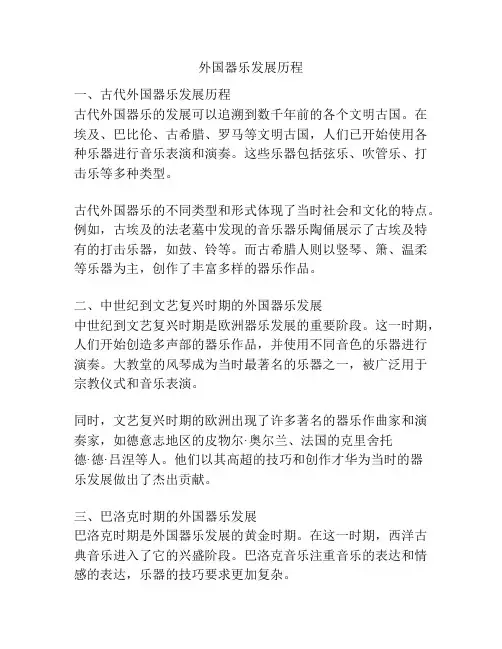 外国器乐发展历程

一、古代外国器乐发展历程
古代外国器乐的发展可以追溯到数千年前的各个文明古国。在埃及、巴比伦、古希腊、罗马等文明古国，人们已开始使用各种乐器进行音乐表演和演奏。这些乐器包括弦乐、吹管乐、打击乐等多种类型。

古代外国器乐的不同类型和形式体现了当时社会和文化的特点。例如，古埃及的法老墓中发现的音乐器乐陶俑展示了古埃及特有的打击乐器，如鼓、铃等。而古希腊人则以竖琴、箫、温柔等乐器为主，创作了丰富多样的器乐作品。

二、中世纪到文艺复兴时期的外国器乐发展
中世纪到文艺复兴时期是欧洲器乐发展的重要阶段。这一时期，人们开始创造多声部的器乐作品，并使用不同音色的乐器进行演奏。大教堂的风琴成为当时最著名的乐器之一，被广泛用于宗教仪式和音乐表演。

同时，文艺复兴时期的欧洲出现了许多著名的器乐作曲家和演奏家，如德意志地区的皮物尔·奥尔兰、法国的克里舍托德·德·吕涅等人。他们以其高超的技巧和创作才华为当时的器乐发展做出了杰出贡献。

三、巴洛克时期的外国器乐发展
巴洛克时期是外国器乐发展的黄金时期。在这一时期，西洋古典音乐进入了它的兴盛阶段。巴洛克音乐注重音乐的表达和情感的表达，乐器的技巧要求更加复杂。